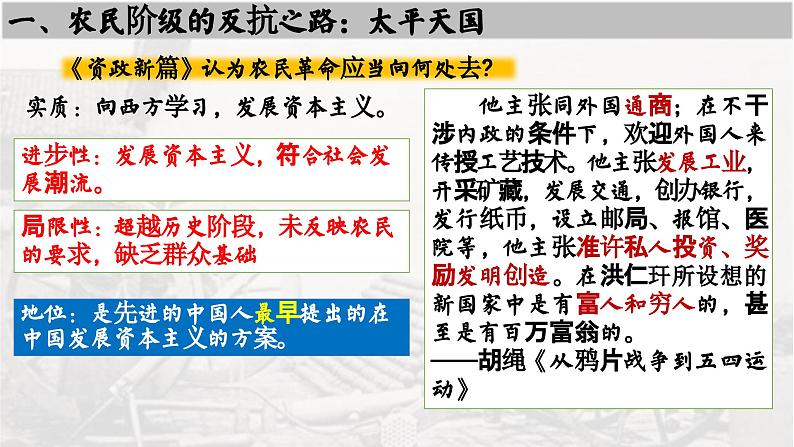 一、农民阶级的反抗之路：太平天国

《资政新篇》认为农民革命应当向何处去？

实质：向西方学习，发展资本主义。

进步性：发展资本主义，符合社会发展潮流。

局限性：超越历史阶段，未反映农民的要求，缺乏群众基础

地位：是先进的中国人最早提出的在中国发展资本主义的方案。

他主张同外国通商；在不干涉内政的条件下，欢迎外国人来传授工艺技术。他主张发展工业，开采矿藏，发展交通，创办银行，发行纸币，设立邮局、报馆、医院等，他主张准许私人投资、奖励发明创造。在洪仁玕所设想的新国家中是有富人和穷人的，甚至是有百万富翁的。
——胡绳《从鸦片战争到五四运动》